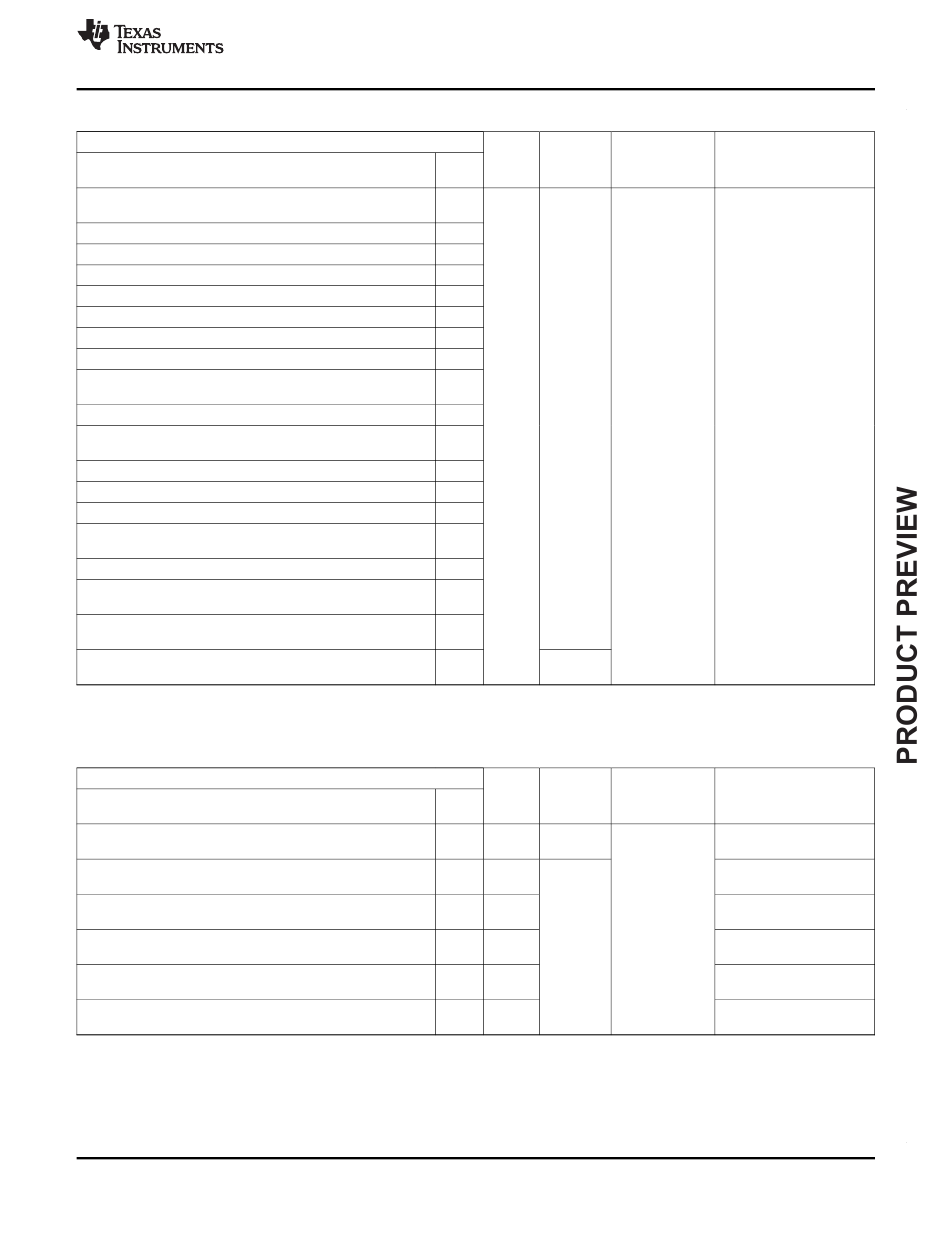 TEXAS INSTRUMENTS

PRODUCT PREVIEW